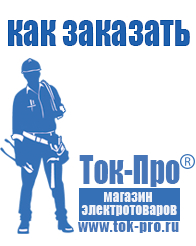 как заказать

Ток-Про®

магазин электротоваров

www.tok-pro.ru